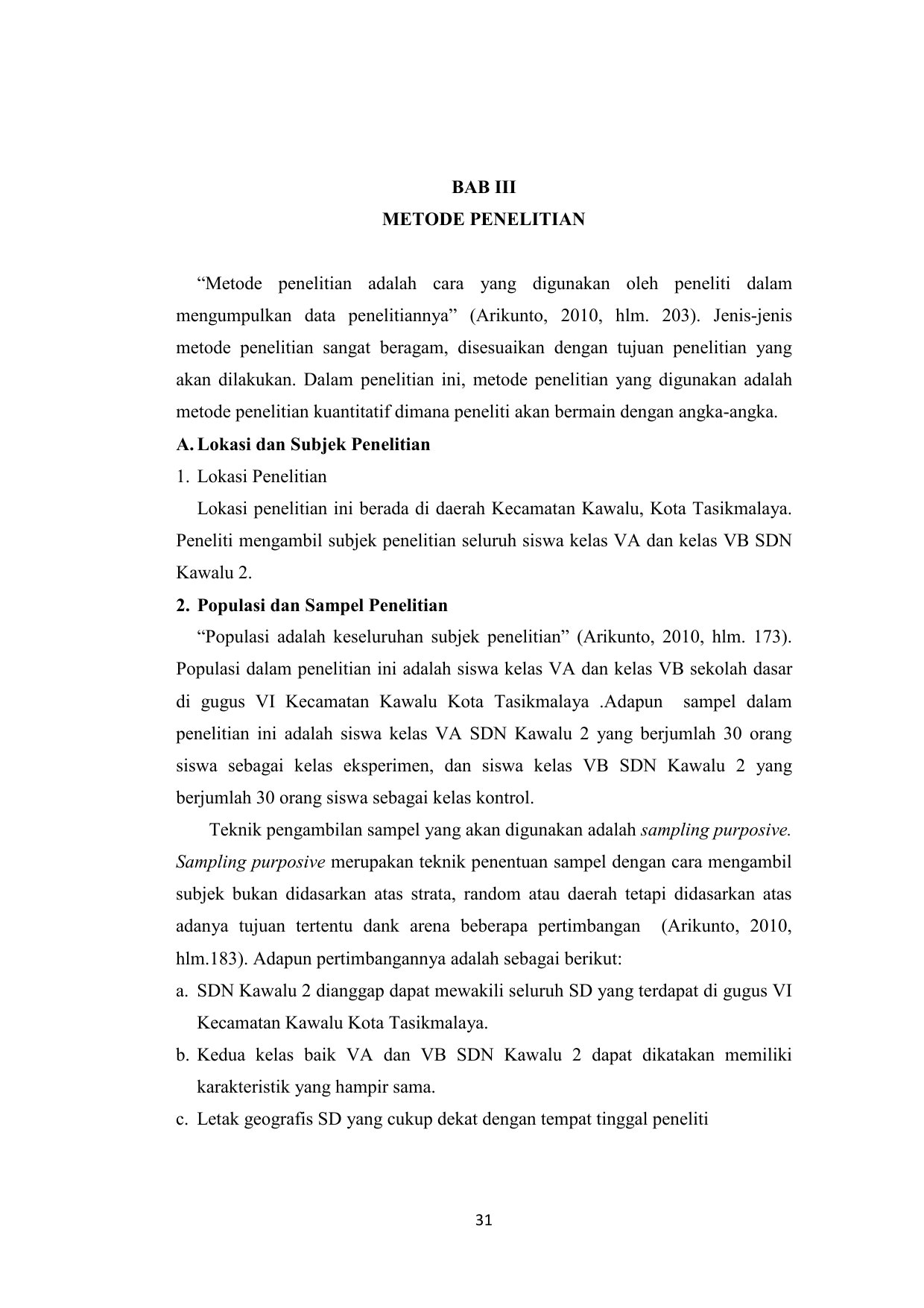 BAB III
METODE PENELITIAN

“Metode penelitian adalah cara yang digunakan oleh peneliti dalam mengumpulkan data penelitiannya” (Arikunto, 2010, hlm. 203). Jenis-jenis metode penelitian sangat beragam, disesuaikan dengan tujuan penelitian yang akan dilakukan. Dalam penelitian ini, metode penelitian yang digunakan adalah metode penelitian kuantitatif dimana peneliti akan bermain dengan angka-angka.

A. Lokasi dan Subjek Penelitian

1. Lokasi Penelitian

Lokasi penelitian ini berada di daerah Kecamatan Kawalu, Kota Tasikmalaya. Peneliti mengambil subjek penelitian seluruh siswa kelas VA dan kelas VB SDN Kawalu 2.

2. Populasi dan Sampel Penelitian

“Populasi adalah keseluruhan subjek penelitian” (Arikunto, 2010, hlm. 173). Populasi dalam penelitian ini adalah siswa kelas VA dan kelas VB sekolah dasar di gugus VI Kecamatan Kawalu Kota Tasikmalaya .Adapun sampel dalam penelitian ini adalah siswa kelas VA SDN Kawalu 2 yang berjumlah 30 orang siswa sebagai kelas eksperimen, dan siswa kelas VB SDN Kawalu 2 yang berjumlah 30 orang siswa sebagai kelas kontrol.

Teknik pengambilan sampel yang akan digunakan adalah sampling purposive. Sampling purposive merupakan teknik penentuan sampel dengan cara mengambil subjek bukan didasarkan atas strata, random atau daerah tetapi didasarkan atas adanya tujuan tertentu dank arena beberapa pertimbangan (Arikunto, 2010, hlm.183). Adapun pertimbangannya adalah sebagai berikut:

a. SDN Kawalu 2 dianggap dapat mewakili seluruh SD yang terdapat di gugus VI Kecamatan Kawalu Kota Tasikmalaya.

b. Kedua kelas baik VA dan VB SDN Kawalu 2 dapat dikatakan memiliki karakteristik yang hampir sama.

c. Letak geografis SD yang cukup dekat dengan tempat tinggal peneliti

31